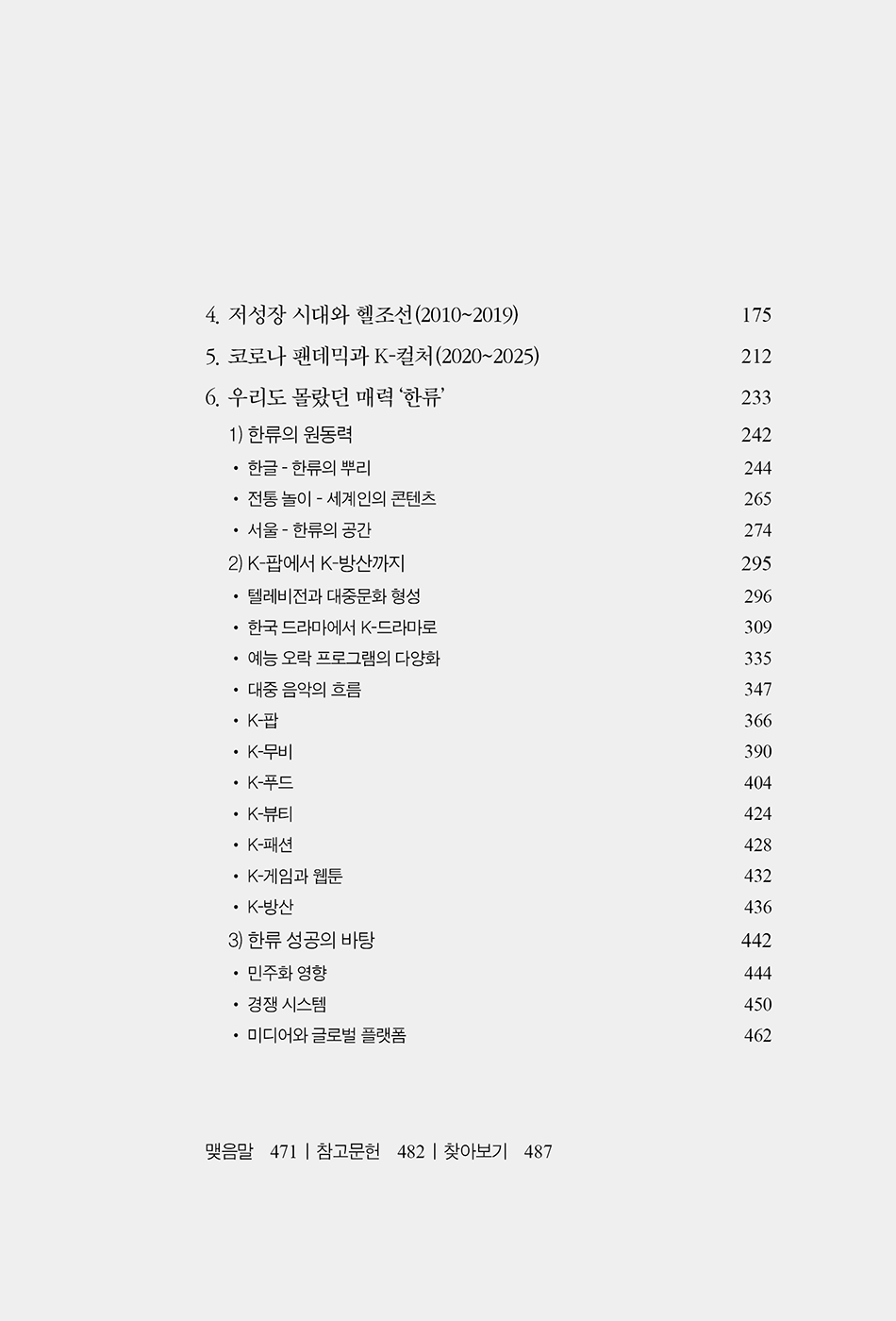 4. 저성장 시대와 헬조선(2010~2019) 175

5. 코로나 팬데믹과 K-컬처(2020~2025) 212

6. 우리도 몰랐던 매력 '한류' 233

1) 한류의 원동력 242

• 한글 - 한류의 뿌리 244

• 전통 놀이 - 세계인의 콘텐츠 265

• 서울 - 한류의 공간 274

2) K-팝에서 K-방산까지 295

• 텔레비전과 대중문화 형성 296

• 한국 드라마에서 K-드라마로 309

• 예능 오락 프로그램의 다양화 335

• 대중 음악의 흐름 347

• K-팝 366

• K-무비 390

• K-푸드 404

• K-뷰티 424

• K-패션 428

• K-게임과 웹툰 432

• K-방산 436

3) 한류 성공의 바탕 442

• 민주화 영향 444

• 경쟁 시스템 450

• 미디어와 글로벌 플랫폼 462

맺음말 471 | 참고문헌 482 | 찾아보기 487